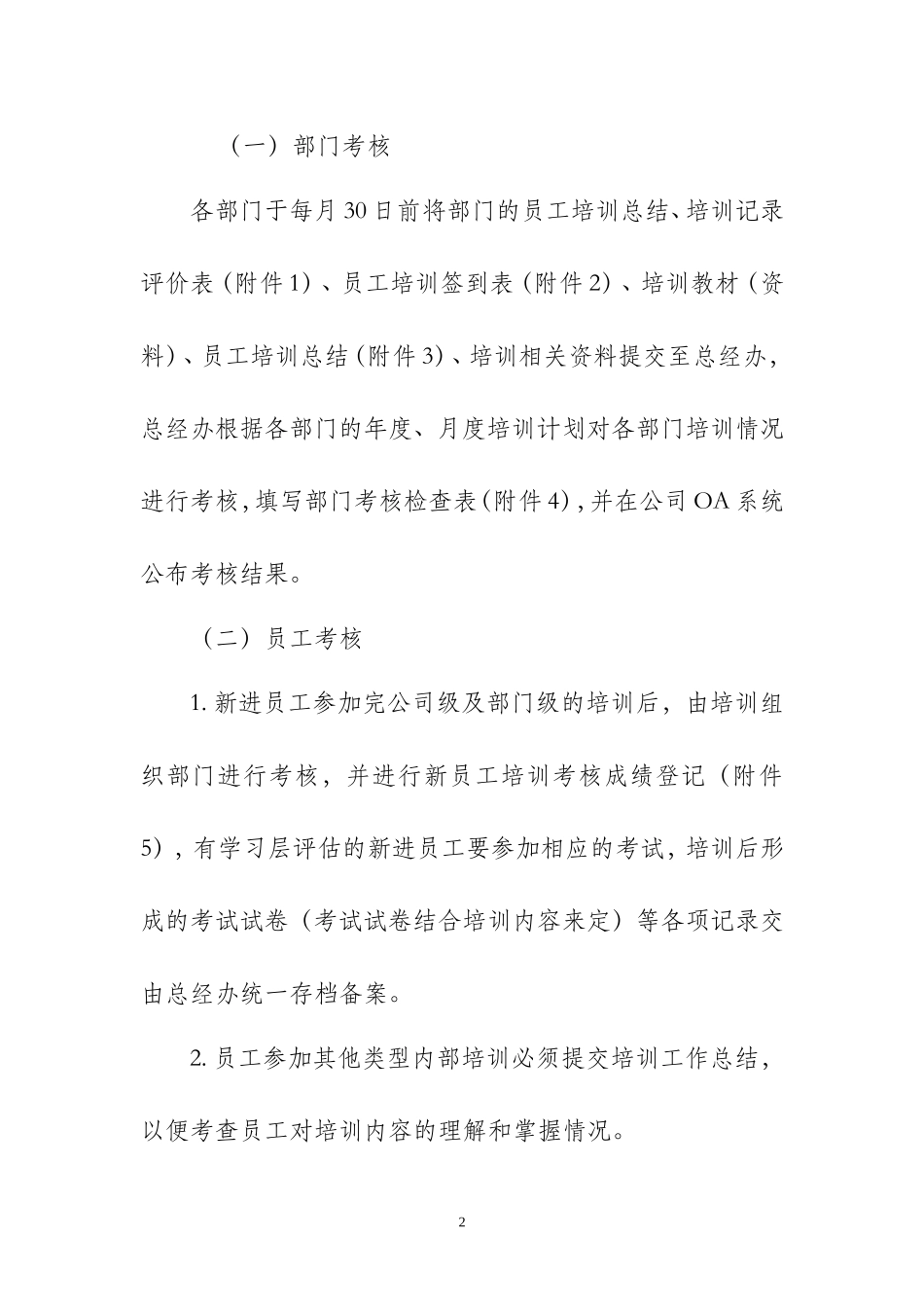 （一）部门考核

各部门于每月30日前将部门的员工培训总结、培训记录评价表（附件1）、员工培训签到表（附件2）、培训教材（资料）、员工培训总结（附件3）、培训相关资料提交至总经办，总经办根据各部门的年度、月度培训计划对各部门培训情况进行考核，填写部门考核检查表（附件4），并在公司OA系统公布考核结果。

（二）员工考核

1. 新进员工参加完公司级及部门级的培训后，由培训组织部门进行考核，并进行新员工培训考核成绩登记（附件5），有学习层评估的新进员工要参加相应的考试，培训后形成的考试试卷（考试试卷结合培训内容来定）等各项记录交由总经办统一存档备案。

2. 员工参加其他类型内部培训必须提交培训工作总结，以便考查员工对培训内容的理解和掌握情况。

2